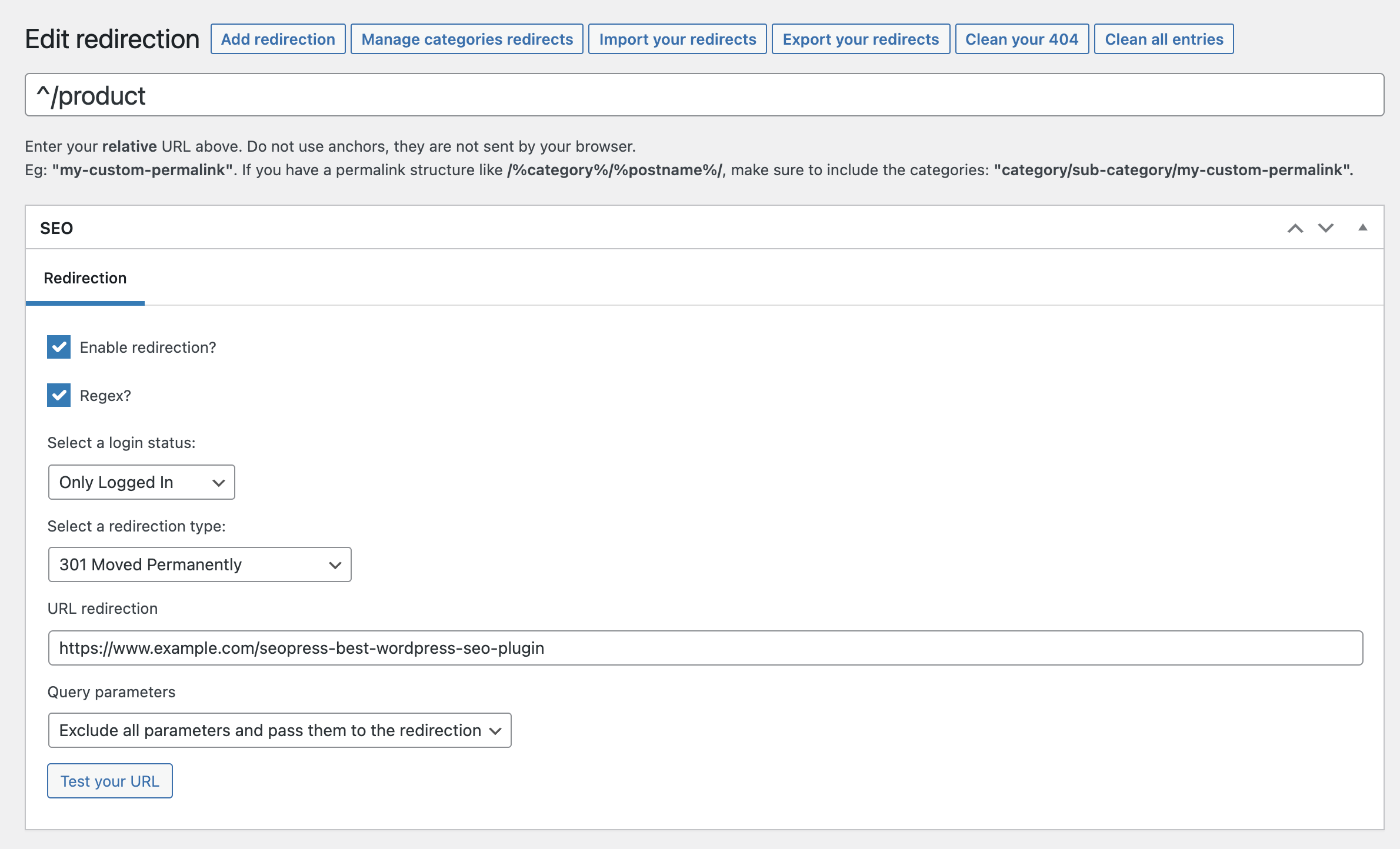 Edit redirection Add redirection Manage categories redirects Import your redirects Export your redirects Clean your 404 Clean all entries

^/product

Enter your relative URL above. Do not use anchors, they are not sent by your browser.
Eg: "my-custom-permalink". If you have a permalink structure like /%category%/%postname%/, make sure to include the categories: "category/sub-category/my-custom-permalink".

SEO

Redirection

Enable redirection?

Regex?

Select a login status:

Only Logged In

Select a redirection type:

301 Moved Permanently

URL redirection

https://www.example.com/seopress-best-wordpress-seo-plugin

Query parameters

Exclude all parameters and pass them to the redirection

Test your URL